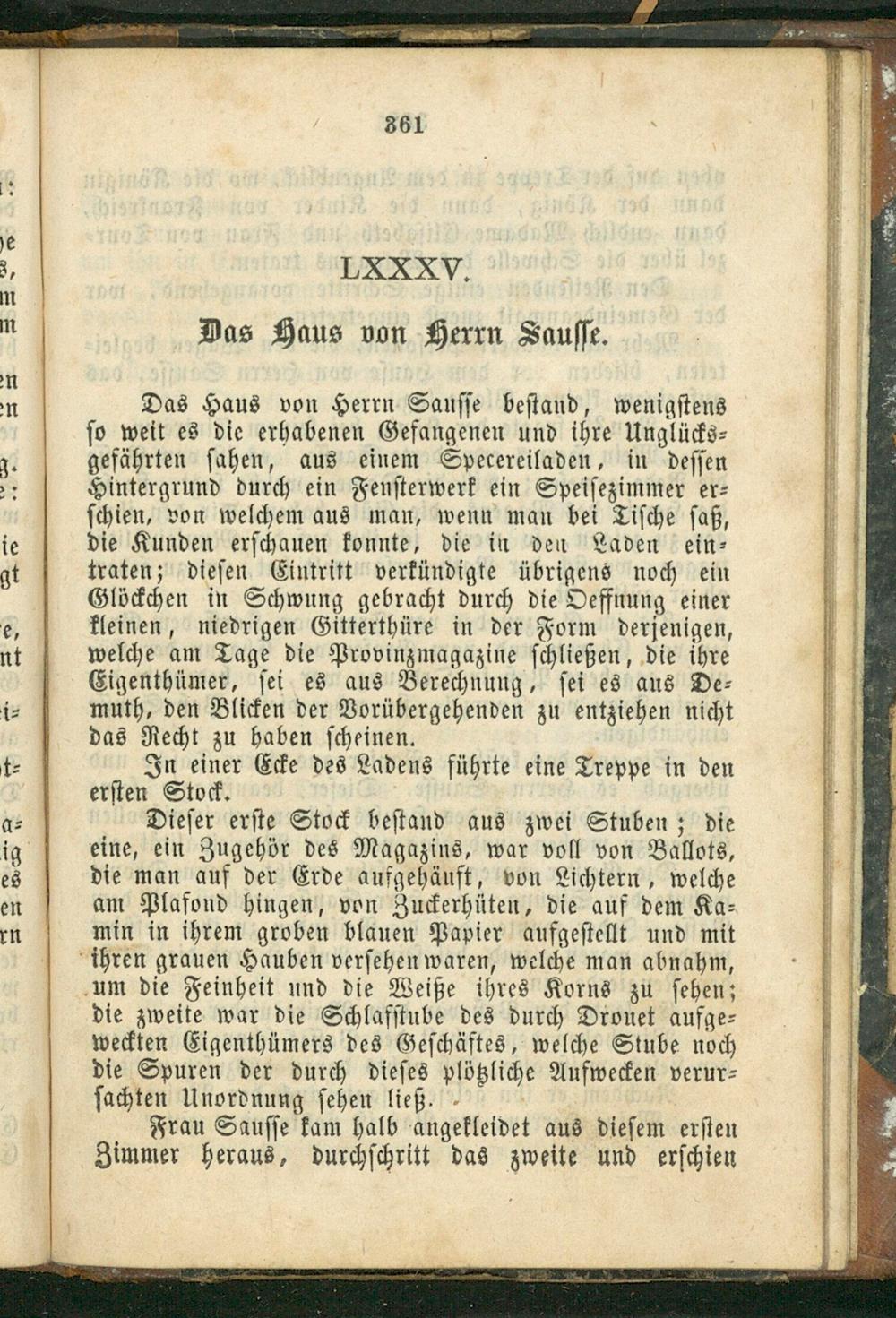 361

LXXXV.

Das Haus von Herrn Sausse.

Das Haus von Herrn Sausse bestand, wenigstens so weit es die erhabenen Gefangenen und ihre Unglücksgefährten sahen, aus einem Specereiladen, in dessen Hintergrund durch ein Fensterwerk ein Speisezimmer erschien, von welchem aus man, wenn man bei Tische saß, die Kunden erschauen konnte, die in den Laden eintraten; diesen Eintritt verkündigte übrigens noch ein Glöckchen in Schwung gebracht durch die Oeffnung einer kleinen, niedrigen Gitterthüre in der Form derjenigen, welche am Tage die Provinzmagazine schließen, die ihre Eigenthümer, sei es aus Berechnung, sei es aus Demuth, den Blicken der Vorübergehenden zu entziehen nicht das Recht zu haben scheinen.

In einer Ecke des Ladens führte eine Treppe in den ersten Stock.

Dieser erste Stock bestand aus zwei Stuben; die eine, ein Zugehör des Magazins, war voll von Ballots, die man auf der Erde aufgehäuft, von Lichtern, welche am Plafond hingen, von Zuckerhüten, die auf dem Kamin in ihrem groben blauen Papier aufgestellt und mit ihren grauen Hauben versehen waren, welche man abnahm, um die Feinheit und die Weiße ihres Korns zu sehen; die zweite war die Schlafstube des durch Drouet aufgeweckten Eigenthümers des Geschäftes, welche Stube noch die Spuren der durch dieses plötzliche Aufwecken verursachten Unordnung sehen ließ.

Frau Sausse kam halb angekleidet aus diesem ersten Zimmer heraus, durchschritt das zweite und erschien